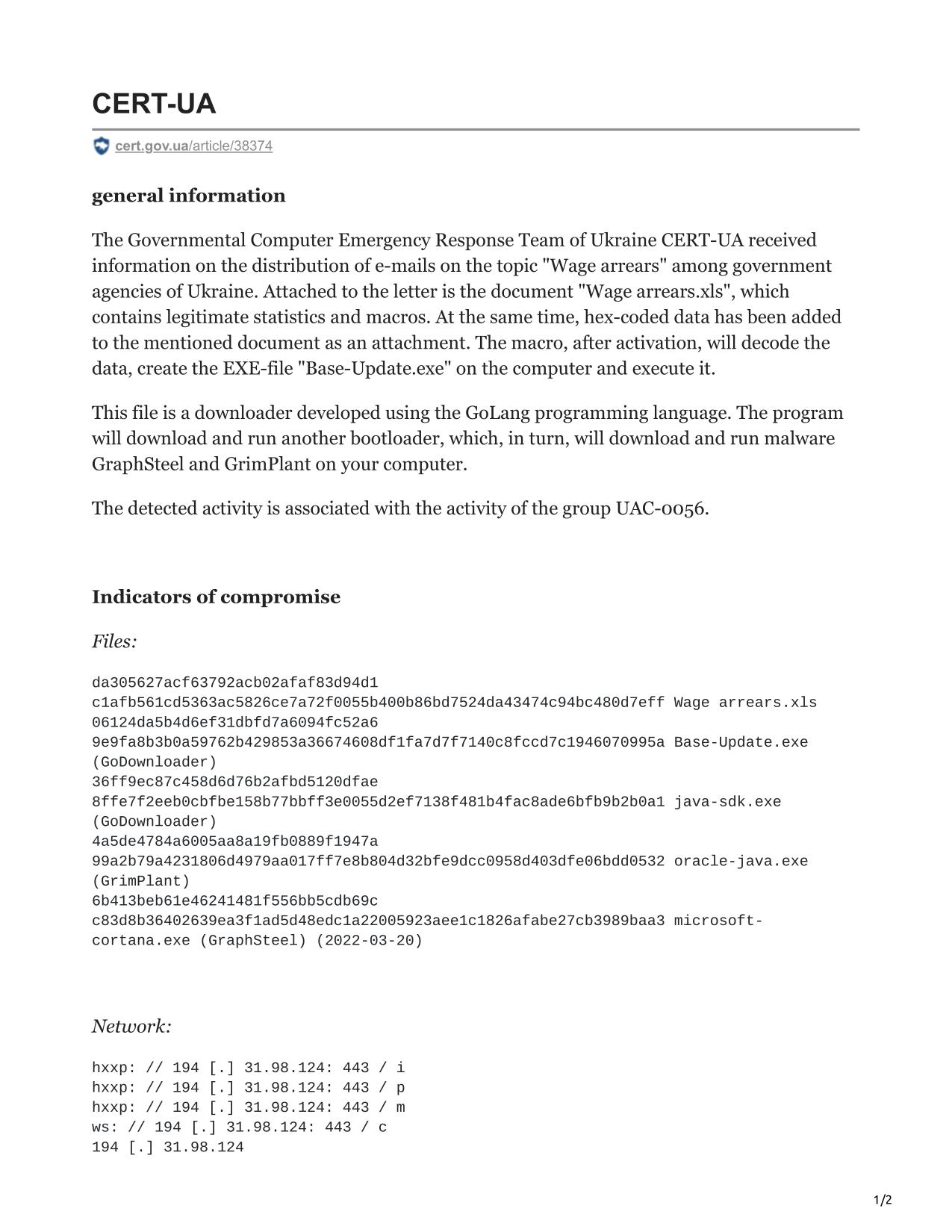 CERT-UA

cert.gov.ua/article/38374

general information

The Governmental Computer Emergency Response Team of Ukraine CERT-UA received information on the distribution of e-mails on the topic "Wage arrears" among government agencies of Ukraine. Attached to the letter is the document "Wage arrears.xls", which contains legitimate statistics and macros. At the same time, hex-coded data has been added to the mentioned document as an attachment. The macro, after activation, will decode the data, create the EXE-file "Base-Update.exe" on the computer and execute it.

This file is a downloader developed using the GoLang programming language. The program will download and run another bootloader, which, in turn, will download and run malware GraphSteel and GrimPlant on your computer.

The detected activity is associated with the activity of the group UAC-0056.

Indicators of compromise

Files:

da305627acf63792acb02afaf83d94d1
c1afb561cd5363ac5826ce7a72f0055b400b86bd7524da43474c94bc480d7eff Wage arrears.xls
06124da5b4d6ef31dbfd7a6094fc52a6
9e9fa8b3b0a59762b429853a36674608df1fa7d7f7140c8fccd7c1946070995a Base-Update.exe (GoDownloader)
36ff9ec87c458d6d76b2afbd5120dfae
8ffe7f2eeb0cbfbe158b77bbff3e0055d2ef7138f481b4fac8ade6bfb9b2b0a1 java-sdk.exe (GoDownloader)
4a5de4784a6005aa8a19fb0889f1947a
99a2b79a4231806d4979aa017ff7e8b804d32bfe9dcc0958d403dfe06bdd0532 oracle-java.exe (GrimPlant)
6b413beb61e46241481f556bb5cdb69c
c83d8b36402639ea3f1ad5d48edc1a22005923aee1c1826afabe27cb3989baa3 microsoft-cortana.exe (GraphSteel) (2022-03-20)

Network:

hxxp: // 194 [.] 31.98.124: 443 / i
hxxp: // 194 [.] 31.98.124: 443 / p
hxxp: // 194 [.] 31.98.124: 443 / m
ws: // 194 [.] 31.98.124: 443 / c
194 [.] 31.98.124

1/2